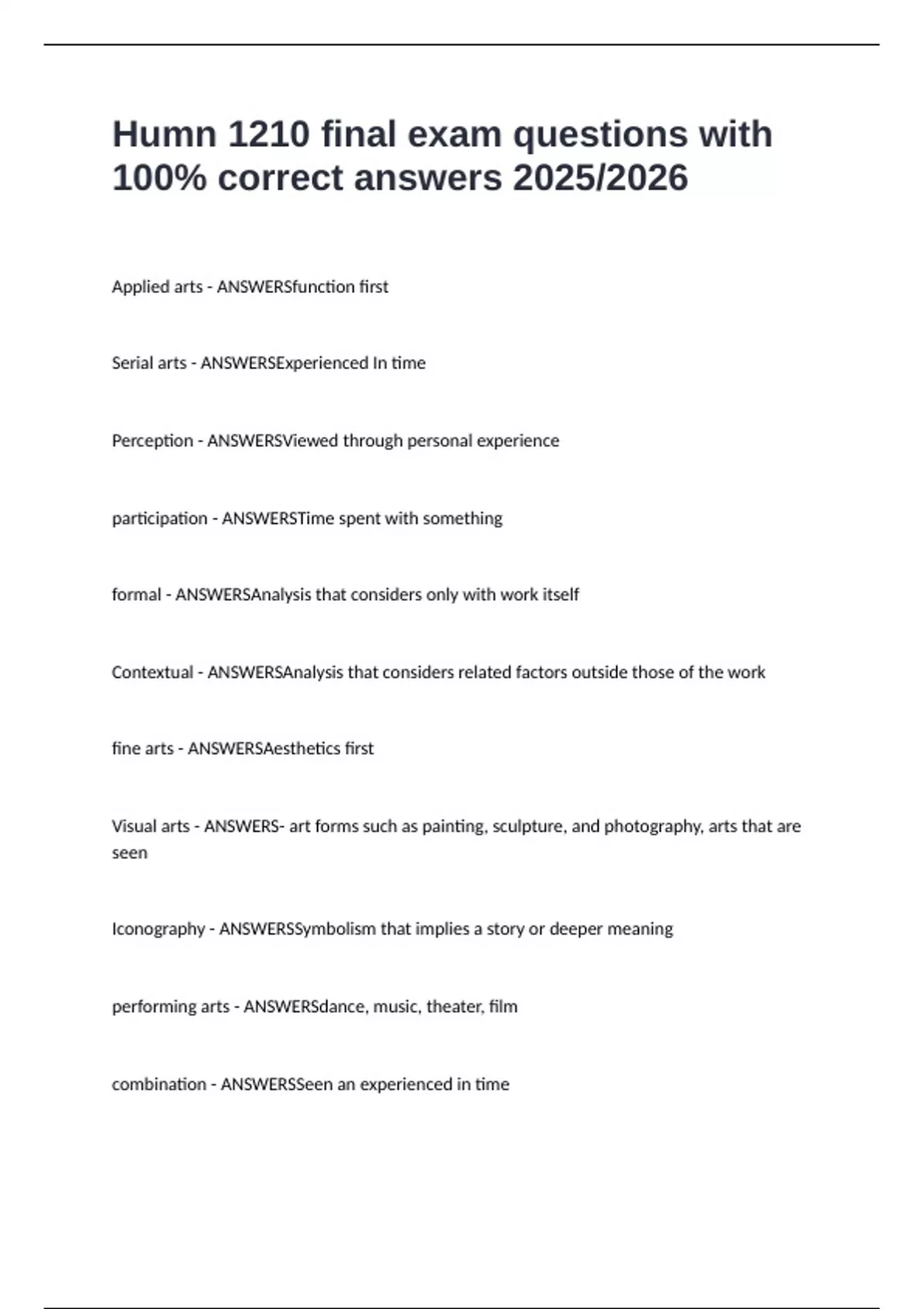 Humn 1210 final exam questions with 100% correct answers 2025/2026

Applied arts - ANSWERSfunction first

Serial arts - ANSWERSExperienced In time

Perception - ANSWERSViewed through personal experience

participation - ANSWERSTime spent with something

formal - ANSWERSAnalysis that considers only with work itself

Contextual - ANSWERSAnalysis that considers related factors outside those of the work

fine arts - ANSWERSAesthetics first

Visual arts - ANSWERS- art forms such as painting, sculpture, and photography, arts that are seen

Iconography - ANSWERSSymbolism that implies a story or deeper meaning

performing arts - ANSWERSdance, music, theater, film

combination - ANSWERSSeen an experienced in time